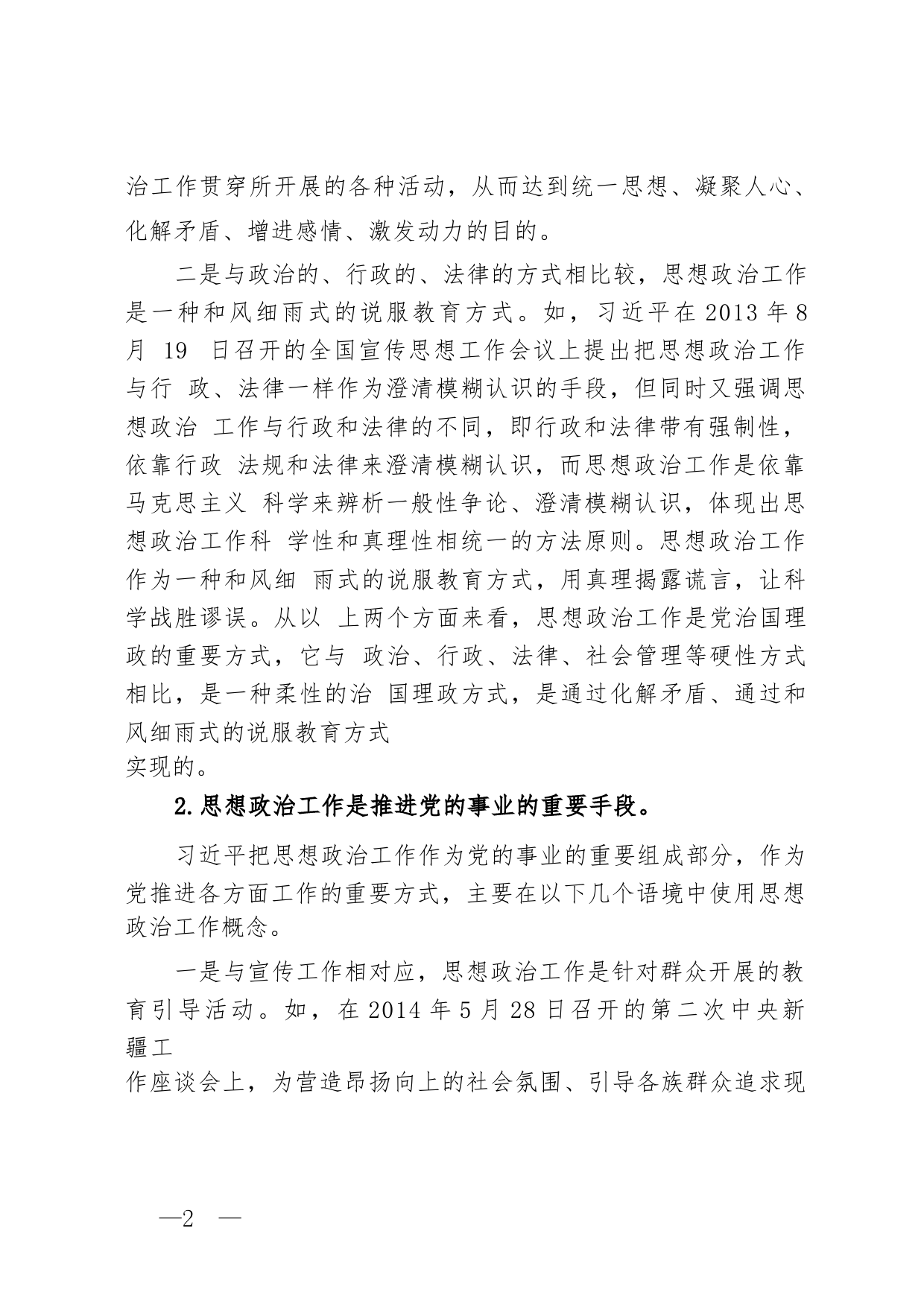 治工作贯穿所开展的各种活动，从而达到统一思想、凝聚人心、化解矛盾、增进感情、激发动力的目的。

二是与政治的、行政的、法律的方式相比较，思想政治工作是一种和风细雨式的说服教育方式。如，习近平在 2013 年 8 月 19 日召开的全国宣传思想工作会议上提出把思想政治工作与行 政、法律一样作为澄清模糊认识的手段，但同时又强调思想政治 工作与行政和法律的不同，即行政和法律带有强制性，依靠行政 法规和法律来澄清模糊认识，而思想政治工作是依靠马克思主义 科学来辨析一般性争论、澄清模糊认识，体现出思想政治工作科 学性和真理性相统一的方法原则。思想政治工作作为一种和风细 雨式的说服教育方式，用真理揭露谎言，让科学战胜谬误。从以 上两个方面来看，思想政治工作是党治国理政的重要方式，它与 政治、行政、法律、社会管理等硬性方式相比，是一种柔性的治 国理政方式，是通过化解矛盾、通过和风细雨式的说服教育方式
实现的。

2.思想政治工作是推进党的事业的重要手段。

习近平把思想政治工作作为党的事业的重要组成部分，作为党推进各方面工作的重要方式，主要在以下几个语境中使用思想政治工作概念。

一是与宣传工作相对应，思想政治工作是针对群众开展的教育引导活动。如，在 2014 年 5 月 28 日召开的第二次中央新疆工
作座谈会上，为营造昂扬向上的社会氛围、引导各族群众追求现

—2 —